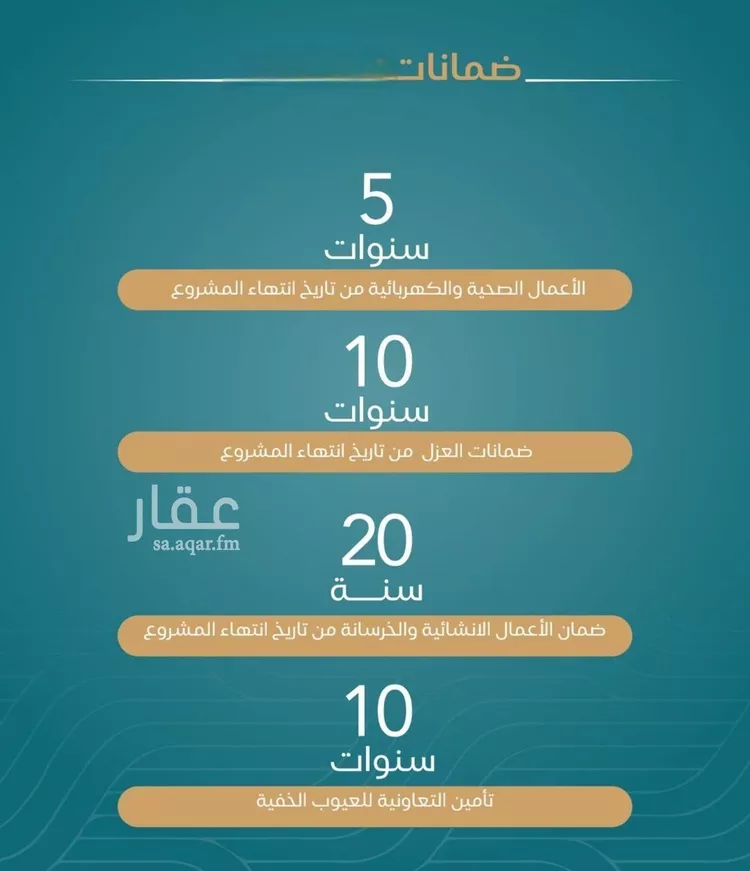 ضمانات

5
سنوات
الأعمال الصحية والكهربائية من تاريخ انتهاء المشروع

10
سنوات
ضمانات العزل من تاريخ انتهاء المشروع

عقار
sa.aqar.fm

20
سنة
ضمان الأعمال الانشائية والخرسانة من تاريخ انتهاء المشروع

10
سنوات
تأمين التعاونية للعيوب الخفية